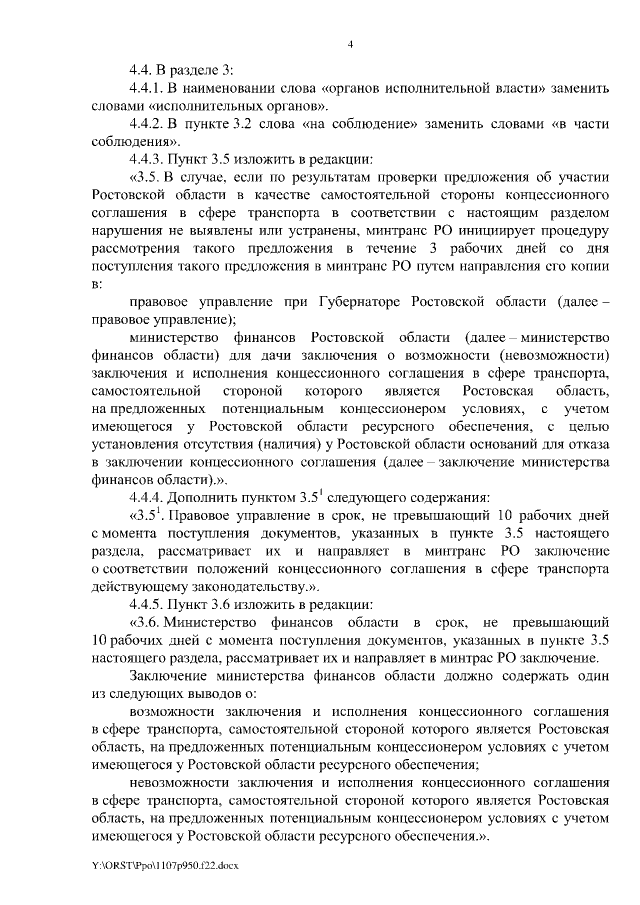 4

4.4. В разделе 3:

4.4.1. В наименовании слова «органов исполнительной власти» заменить словами «исполнительных органов».

4.4.2. В пункте 3.2 слова «на соблюдение» заменить словами «в части соблюдения».

4.4.3. Пункт 3.5 изложить в редакции:

«3.5. В случае, если по результатам проверки предложения об участии Ростовской области в качестве самостоятельной стороны концессионного соглашения в сфере транспорта в соответствии с настоящим разделом нарушения не выявлены или устранены, минтранс РО инициирует процедуру рассмотрения такого предложения в течение 3 рабочих дней со дня поступления такого предложения в минтранс РО путем направления его копии в:

правовое управление при Губернаторе Ростовской области (далее – правовое управление);

министерство финансов Ростовской области (далее – министерство финансов области) для дачи заключения о возможности (невозможности) заключения и исполнения концессионного соглашения в сфере транспорта, самостоятельной стороной которого является Ростовская область, на предложенных потенциальным концессионером условиях, с учетом имеющегося у Ростовской области ресурсного обеспечения, с целью установления отсутствия (наличия) у Ростовской области оснований для отказа в заключении концессионного соглашения (далее – заключение министерства финансов области).».

4.4.4. Дополнить пунктом $3.5^1$ следующего содержания:

«$3.5^1$. Правовое управление в срок, не превышающий 10 рабочих дней с момента поступления документов, указанных в пункте 3.5 настоящего раздела, рассматривает их и направляет в минтранс РО заключение о соответствии положений концессионного соглашения в сфере транспорта действующему законодательству.».

4.4.5. Пункт 3.6 изложить в редакции:

«3.6. Министерство финансов области в срок, не превышающий 10 рабочих дней с момента поступления документов, указанных в пункте 3.5 настоящего раздела, рассматривает их и направляет в минтрас РО заключение.

Заключение министерства финансов области должно содержать один из следующих выводов о:

возможности заключения и исполнения концессионного соглашения в сфере транспорта, самостоятельной стороной которого является Ростовская область, на предложенных потенциальным концессионером условиях с учетом имеющегося у Ростовской области ресурсного обеспечения;

невозможности заключения и исполнения концессионного соглашения в сфере транспорта, самостоятельной стороной которого является Ростовская область, на предложенных потенциальным концессионером условиях с учетом имеющегося у Ростовской области ресурсного обеспечения.».

Y:\ORST\Ppo\1107p950.f22.docx